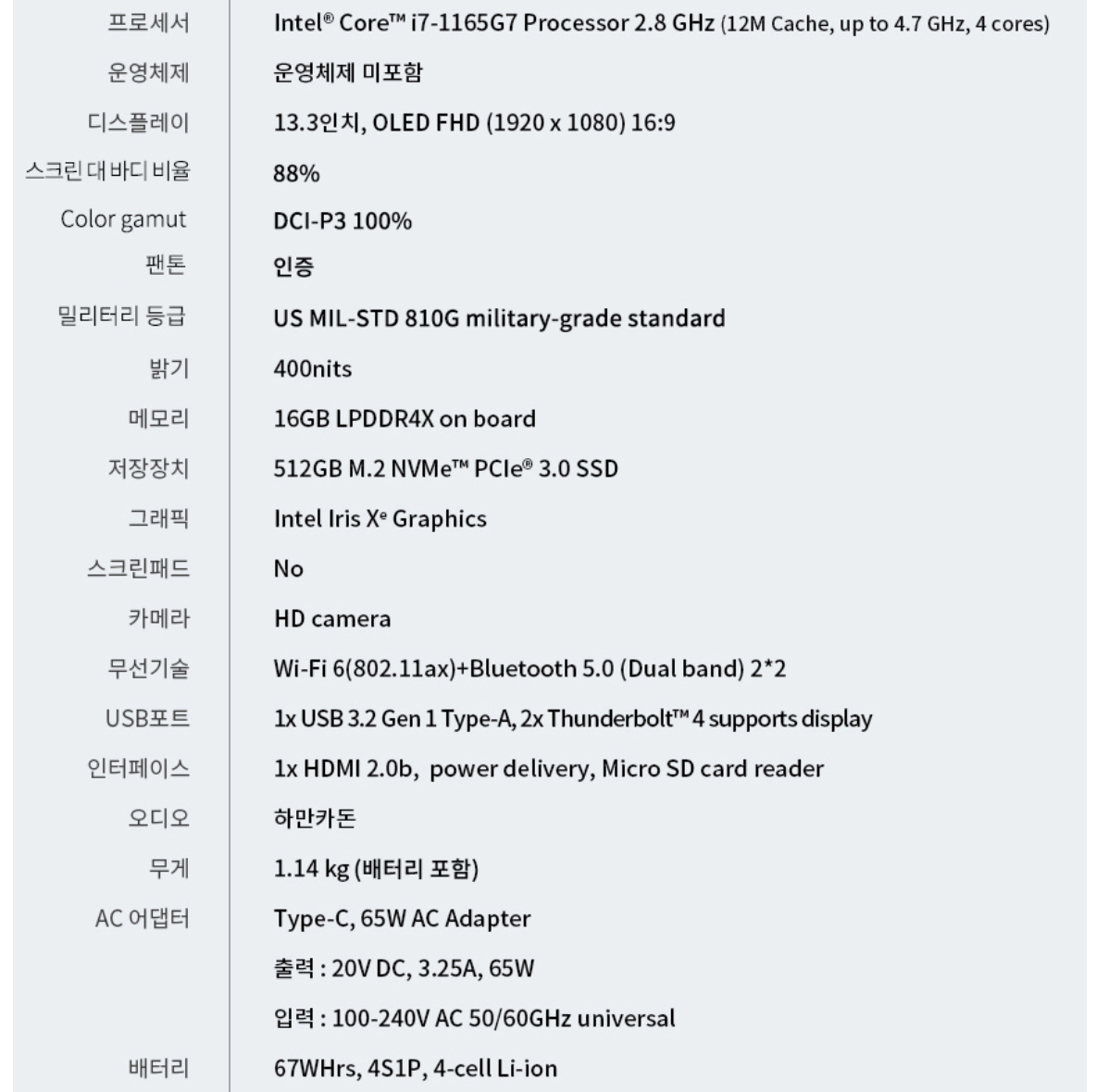 | | |
|---|---|
| 프로세서 | Intel® Core™ i7-1165G7 Processor 2.8 GHz (12M Cache, up to 4.7 GHz, 4 cores) |
| 운영체제 | 운영체제 미포함 |
| 디스플레이 | 13.3인치, OLED FHD (1920 x 1080) 16:9 |
| 스크린 대 바디 비율 | 88% |
| Color gamut | DCI-P3 100% |
| 팬톤 | 인증 |
| 밀리터리 등급 | US MIL-STD 810G military-grade standard |
| 밝기 | 400nits |
| 메모리 | 16GB LPDDR4X on board |
| 저장장치 | 512GB M.2 NVMe™ PCIe® 3.0 SSD |
| 그래픽 | Intel Iris Xᵉ Graphics |
| 스크린패드 | No |
| 카메라 | HD camera |
| 무선기술 | Wi-Fi 6(802.11ax)+Bluetooth 5.0 (Dual band) 2*2 |
| USB포트 | 1x USB 3.2 Gen 1 Type-A, 2x Thunderbolt™ 4 supports display |
| 인터페이스 | 1x HDMI 2.0b, power delivery, Micro SD card reader |
| 오디오 | 하만카돈 |
| 무게 | 1.14 kg (배터리 포함) |
| AC 어댑터 | Type-C, 65W AC Adapter |
| | 출력 : 20V DC, 3.25A, 65W |
| | 입력 : 100-240V AC 50/60GHz universal |
| 배터리 | 67WHrs, 4S1P, 4-cell Li-ion |